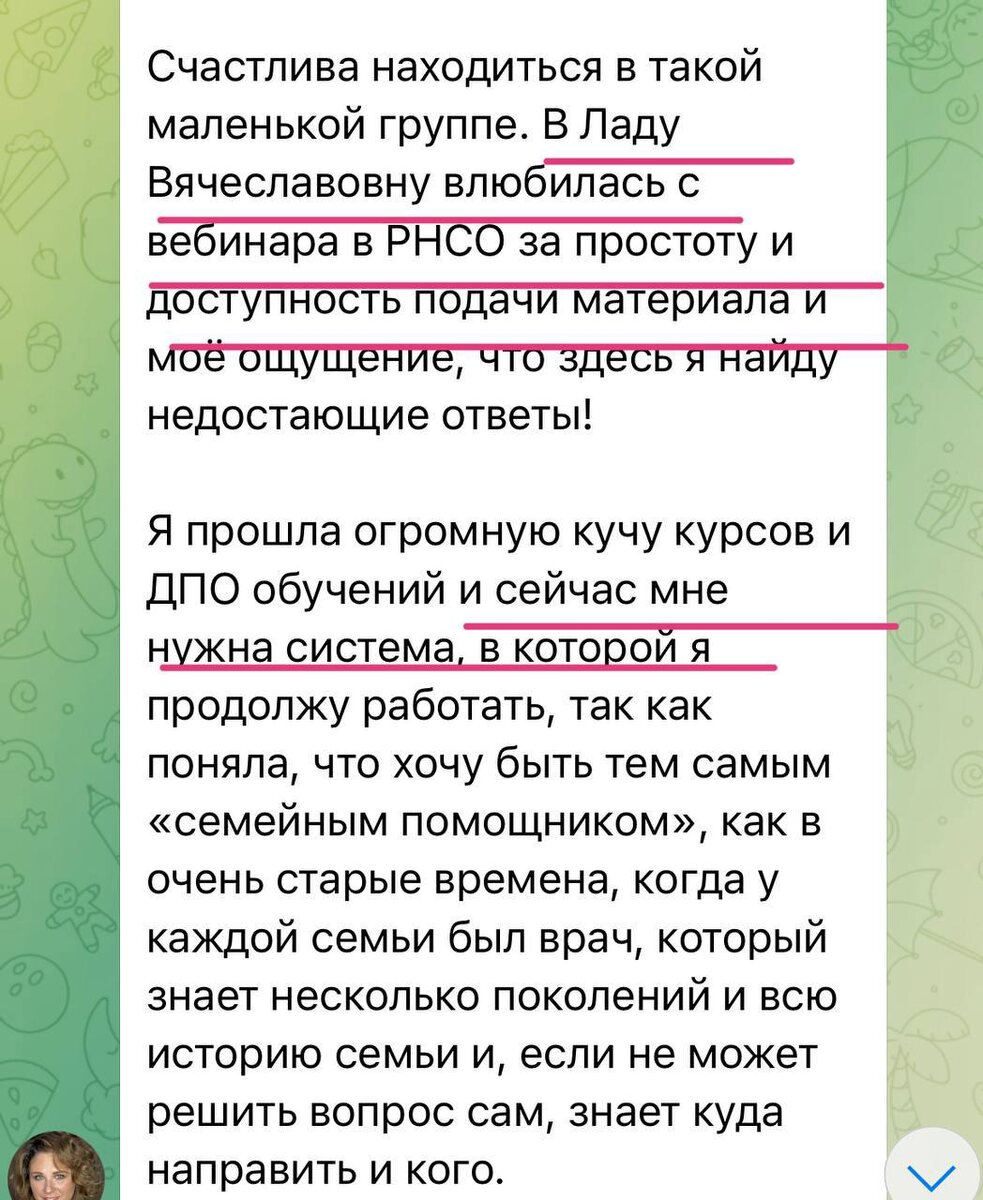 Счастлива находиться в такой маленькой группе. В Ладу Вячеславовну влюбилась с вебинара в РНСО за простоту и доступность подачи материала и моё ощущение, что здесь я найду недостающие ответы!

Я прошла огромную кучу курсов и ДПО обучений и сейчас мне нужна система, в которой я продолжу работать, так как поняла, что хочу быть тем самым «семейным помощником», как в очень старые времена, когда у каждой семьи был врач, который знает несколько поколений и всю историю семьи и, если не может решить вопрос сам, знает куда направить и кого.